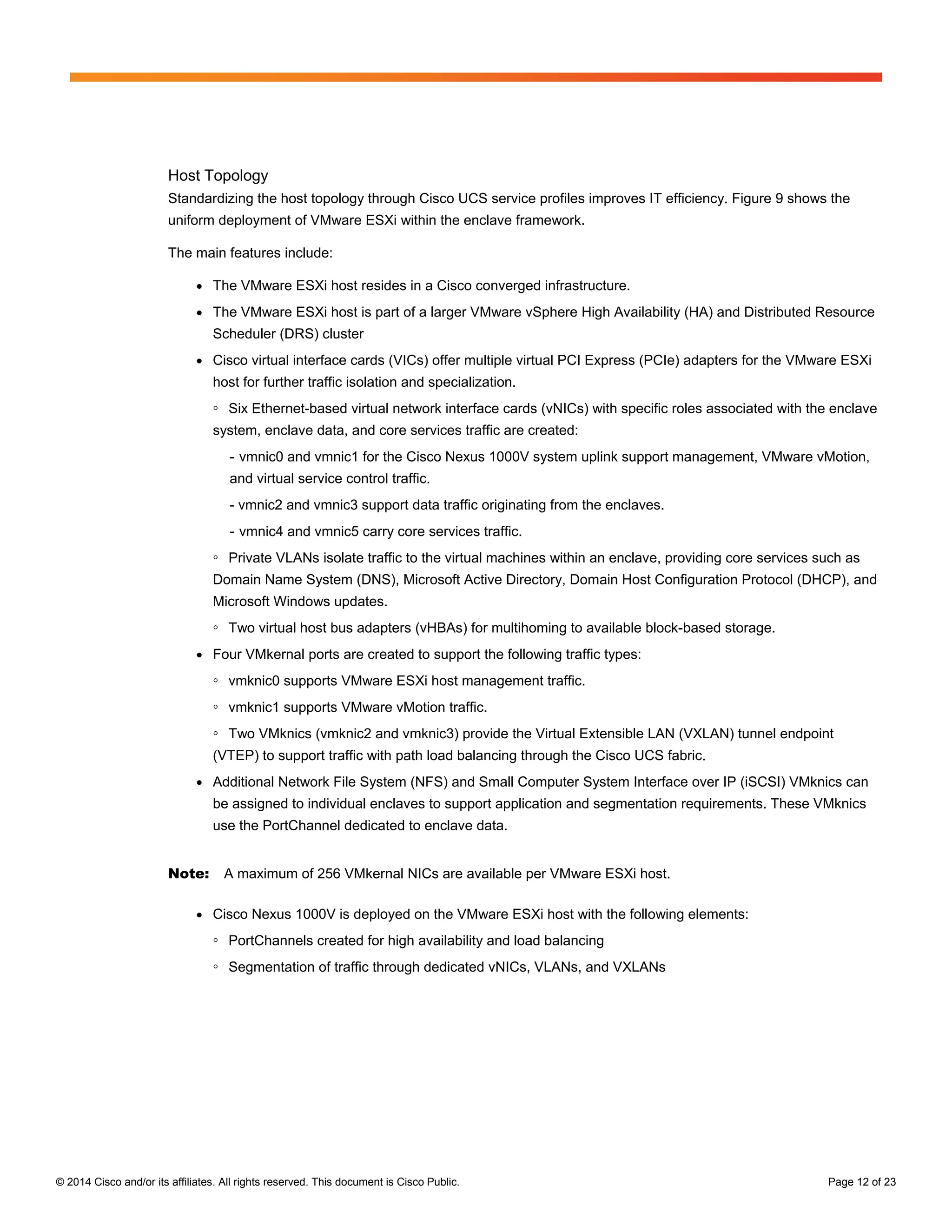 Host Topology
Standardizing the host topology through Cisco UCS service profiles improves IT efficiency. Figure 9 shows the uniform deployment of VMware ESXi within the enclave framework.

The main features include:

• The VMware ESXi host resides in a Cisco converged infrastructure.
• The VMware ESXi host is part of a larger VMware vSphere High Availability (HA) and Distributed Resource Scheduler (DRS) cluster
• Cisco virtual interface cards (VICs) offer multiple virtual PCI Express (PCIe) adapters for the VMware ESXi host for further traffic isolation and specialization.
◦ Six Ethernet-based virtual network interface cards (vNICs) with specific roles associated with the enclave system, enclave data, and core services traffic are created:
- vmnic0 and vmnic1 for the Cisco Nexus 1000V system uplink support management, VMware vMotion, and virtual service control traffic.
- vmnic2 and vmnic3 support data traffic originating from the enclaves.
- vmnic4 and vmnic5 carry core services traffic.
◦ Private VLANs isolate traffic to the virtual machines within an enclave, providing core services such as Domain Name System (DNS), Microsoft Active Directory, Domain Host Configuration Protocol (DHCP), and Microsoft Windows updates.
◦ Two virtual host bus adapters (vHBAs) for multihoming to available block-based storage.
• Four VMkernal ports are created to support the following traffic types:
◦ vmknic0 supports VMware ESXi host management traffic.
◦ vmknic1 supports VMware vMotion traffic.
◦ Two VMknics (vmknic2 and vmknic3) provide the Virtual Extensible LAN (VXLAN) tunnel endpoint (VTEP) to support traffic with path load balancing through the Cisco UCS fabric.
• Additional Network File System (NFS) and Small Computer System Interface over IP (iSCSI) VMknics can be assigned to individual enclaves to support application and segmentation requirements. These VMknics use the PortChannel dedicated to enclave data.

Note: A maximum of 256 VMkernal NICs are available per VMware ESXi host.

• Cisco Nexus 1000V is deployed on the VMware ESXi host with the following elements:
◦ PortChannels created for high availability and load balancing
◦ Segmentation of traffic through dedicated vNICs, VLANs, and VXLANs

© 2014 Cisco and/or its affiliates. All rights reserved. This document is Cisco Public. Page 12 of 23